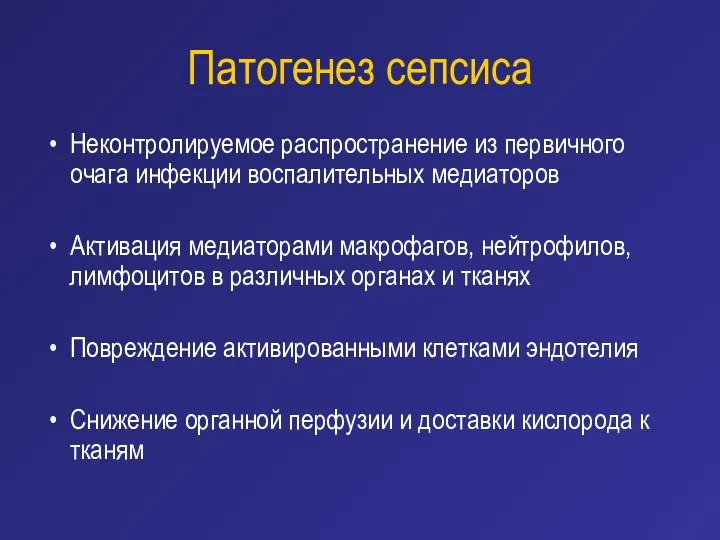 Патогенез сепсиса

• Неконтролируемое распространение из первичного очага инфекции воспалительных медиаторов

• Активация медиаторами макрофагов, нейтрофилов, лимфоцитов в различных органах и тканях

• Повреждение активированными клетками эндотелия

• Снижение органной перфузии и доставки кислорода к тканям